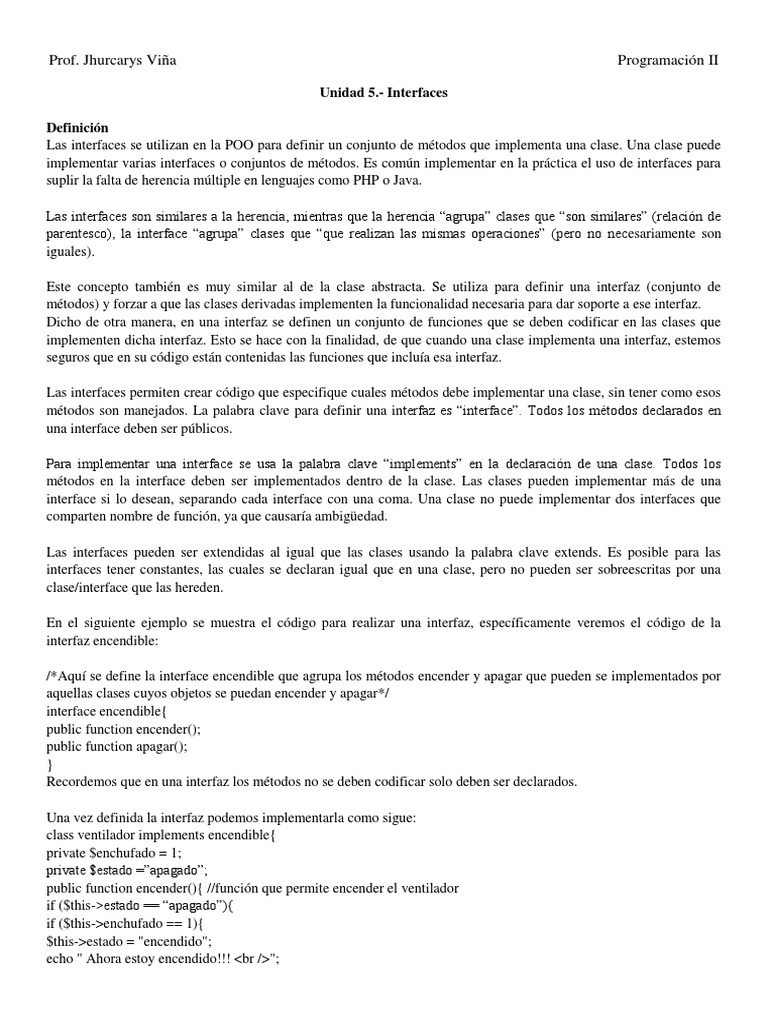 Prof. Jhurcarys Viña

Programación II

Unidad 5.- Interfaces

Definición

Las interfaces se utilizan en la POO para definir un conjunto de métodos que implementa una clase. Una clase puede implementar varias interfaces o conjuntos de métodos. Es común implementar en la práctica el uso de interfaces para suplir la falta de herencia múltiple en lenguajes como PHP o Java.

Las interfaces son similares a la herencia, mientras que la herencia "agrupa" clases que "son similares" (relación de parentesco), la interface "agrupa" clases que "que realizan las mismas operaciones" (pero no necesariamente son iguales).

Este concepto también es muy similar al de la clase abstracta. Se utiliza para definir una interfaz (conjunto de métodos) y forzar a que las clases derivadas implementen la funcionalidad necesaria para dar soporte a ese interfaz. Dicho de otra manera, en una interfaz se definen un conjunto de funciones que se deben codificar en las clases que implementen dicha interfaz. Esto se hace con la finalidad, de que cuando una clase implementa una interfaz, estemos seguros que en su código están contenidas las funciones que incluía esa interfaz.

Las interfaces permiten crear código que especifique cuales métodos debe implementar una clase, sin tener como esos métodos son manejados. La palabra clave para definir una interfaz es "interface". Todos los métodos declarados en una interface deben ser públicos.

Para implementar una interface se usa la palabra clave "implements" en la declaración de una clase. Todos los métodos en la interface deben ser implementados dentro de la clase. Las clases pueden implementar más de una interface si lo desean, separando cada interface con una coma. Una clase no puede implementar dos interfaces que comparten nombre de función, ya que causaría ambigüedad.

Las interfaces pueden ser extendidas al igual que las clases usando la palabra clave extends. Es posible para las interfaces tener constantes, las cuales se declaran igual que en una clase, pero no pueden ser sobreescritas por una clase/interface que las hereden.

En el siguiente ejemplo se muestra el código para realizar una interfaz, específicamente veremos el código de la interfaz encendible:

/*Aquí se define la interface encendible que agrupa los métodos encender y apagar que pueden se implementados por aquellas clases cuyos objetos se puedan encender y apagar*/
interface encendible{
public function encender();
public function apagar();
}
Recordemos que en una interfaz los métodos no se deben codificar solo deben ser declarados.

Una vez definida la interfaz podemos implementarla como sigue:
class ventilador implements encendible{
private $enchufado = 1;
private $estado ="apagado";
public function encender(){ //función que permite encender el ventilador
if ($this->estado == "apagado"){
if ($this->enchufado == 1){
$this->estado = "encendido";
echo " Ahora estoy encendido!!! <br />";